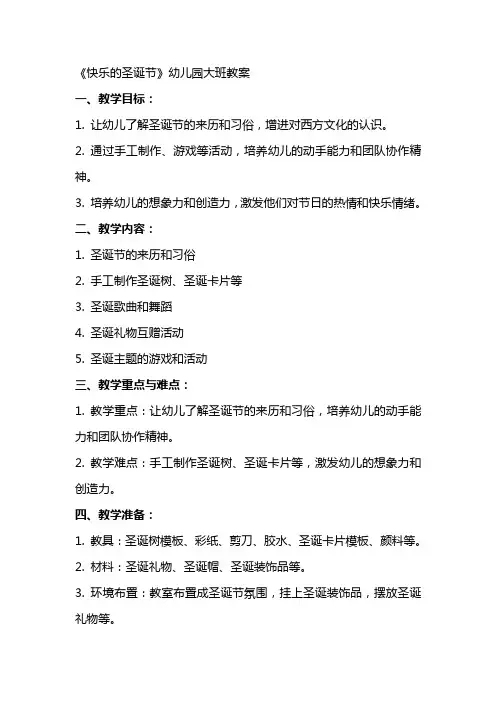 《快乐的圣诞节》幼儿园大班教案

一、教学目标：

1. 让幼儿了解圣诞节的来历和习俗，增进对西方文化的认识。

2. 通过手工制作、游戏等活动，培养幼儿的动手能力和团队协作精神。

3. 培养幼儿的想象力和创造力，激发他们对节日的热情和快乐情绪。

二、教学内容：

1. 圣诞节的来历和习俗

2. 手工制作圣诞树、圣诞卡片等

3. 圣诞歌曲和舞蹈

4. 圣诞礼物互赠活动

5. 圣诞主题的游戏和活动

三、教学重点与难点：

1. 教学重点：让幼儿了解圣诞节的来历和习俗，培养幼儿的动手能力和团队协作精神。

2. 教学难点：手工制作圣诞树、圣诞卡片等，激发幼儿的想象力和创造力。

四、教学准备：

1. 教具：圣诞树模板、彩纸、剪刀、胶水、圣诞卡片模板、颜料等。

2. 材料：圣诞礼物、圣诞帽、圣诞装饰品等。

3. 环境布置：教室布置成圣诞节氛围，挂上圣诞装饰品，摆放圣诞礼物等。